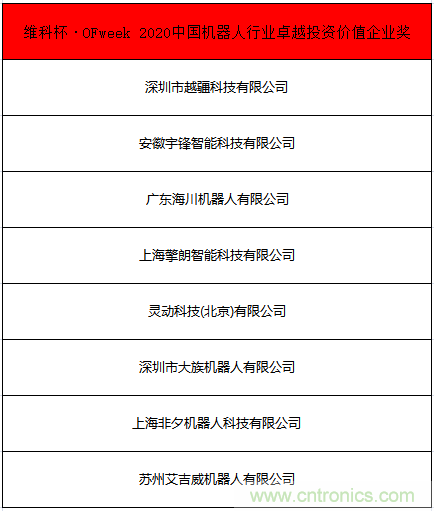 | 维科杯·OFweek 2020中国机器人行业卓越投资价值企业奖 |
|---|
| 深圳市越疆科技有限公司 |
| 安徽宇锋智能科技有限公司 |
| 广东海川机器人有限公司 |
| 上海擎朗智能科技有限公司 |
| 灵动科技(北京)有限公司 |
| 深圳市大族机器人有限公司 |
| 上海非夕机器人科技有限公司 |
| 苏州艾吉威机器人有限公司 |

www.cntronics.com